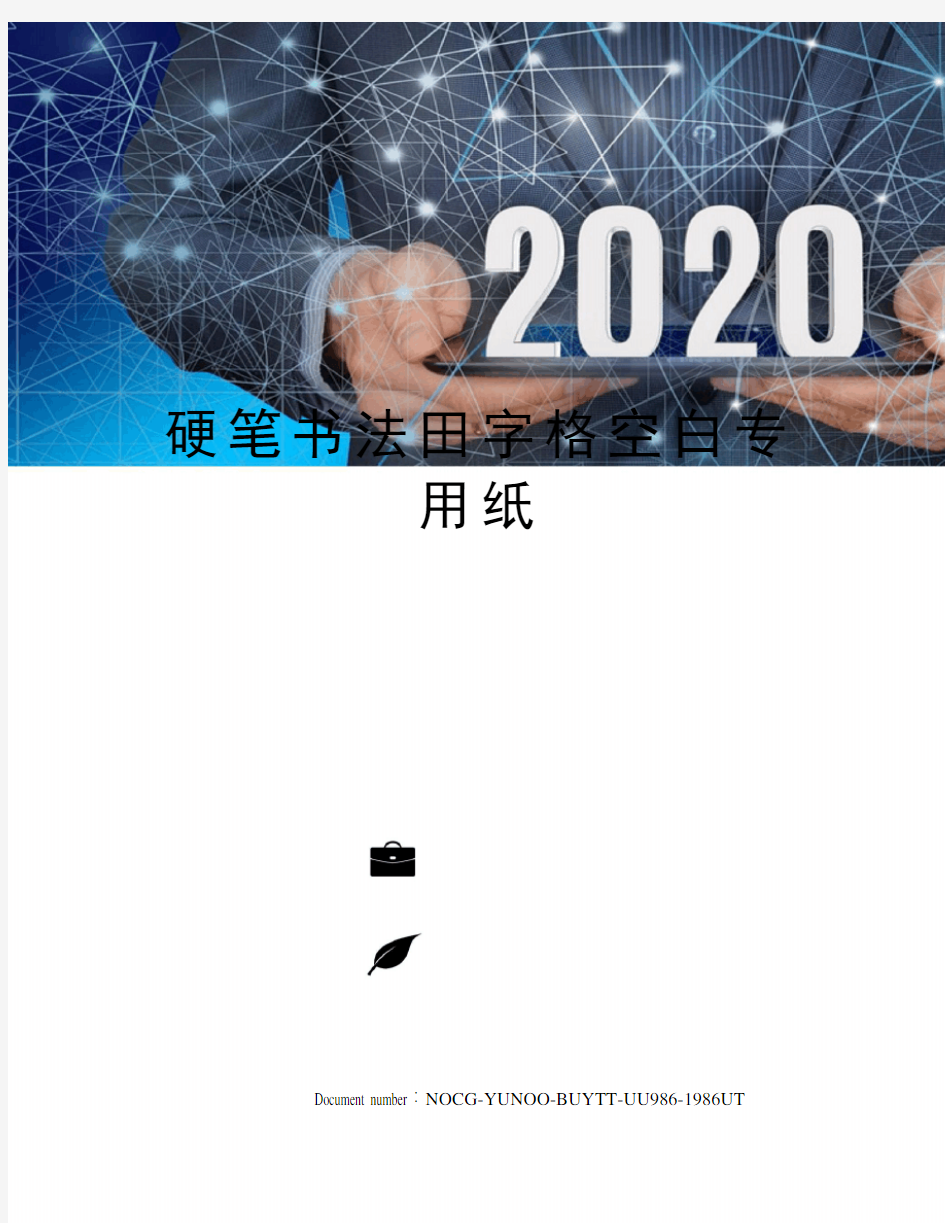 2020

硬笔书法田字格空白专用纸

Document number：NOCG-YUNOO-BUYTT-UU986-1986UT